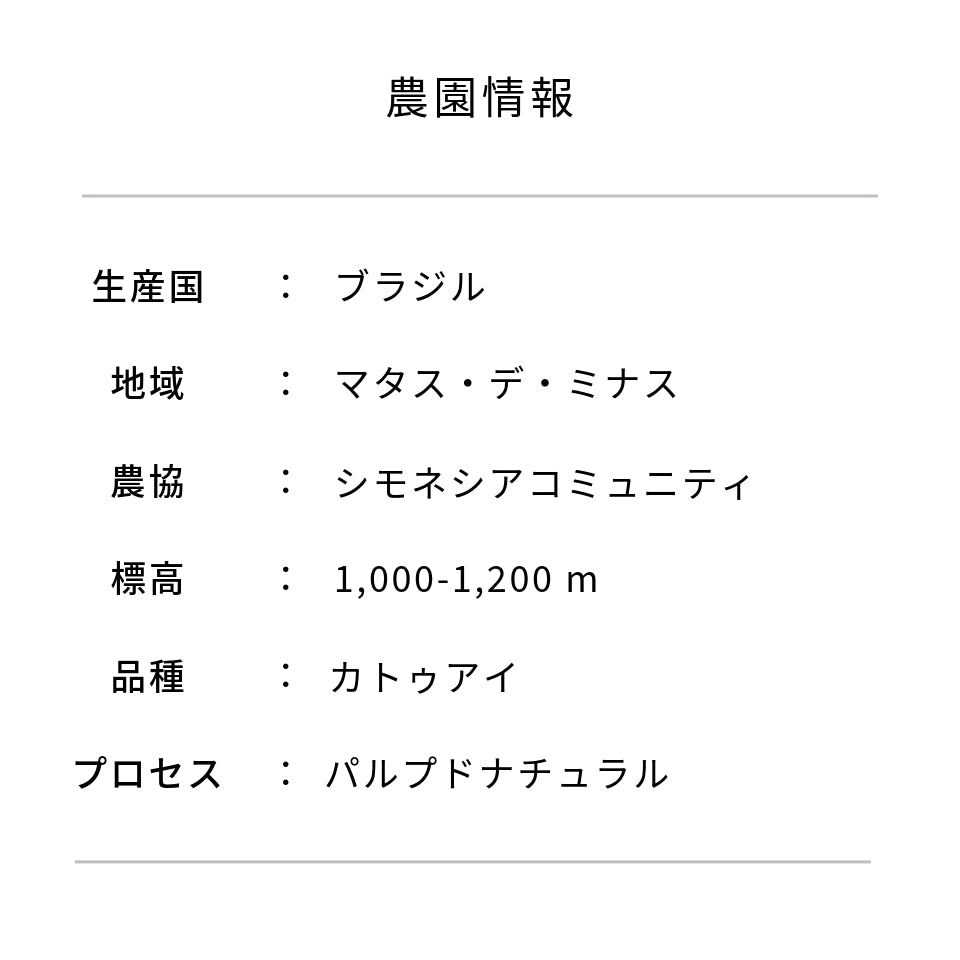 農園情報

生産国 ： ブラジル

地域 ： マタス・デ・ミナス

農協 ： シモネシアコミュニティ

標高 ： 1,000-1,200 m

品種 ： カトゥアイ

プロセス ： パルプドナチュラル